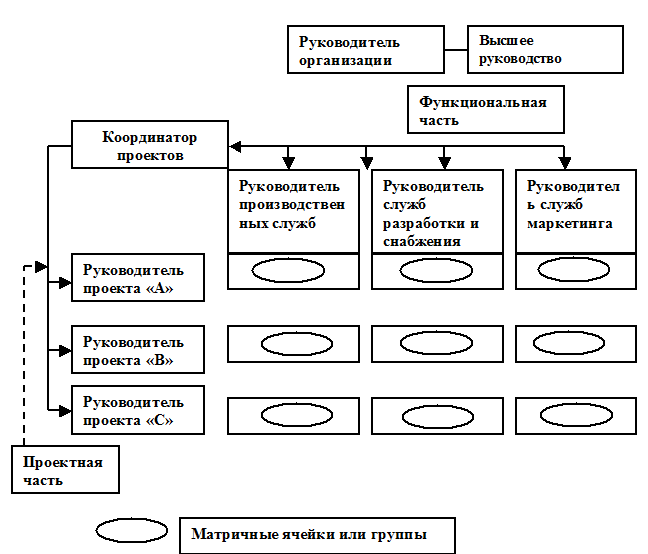 Руководитель организации

Высшее руководство

Функциональная часть

Координатор проектов

Руководитель производствен ных служб

Руководитель служб разработки и снабжения

Руководител ь служб маркетинга

Руководитель проекта «А»

Руководитель проекта «В»

Руководитель проекта «С»

Проектная часть

Матричные ячейки или группы